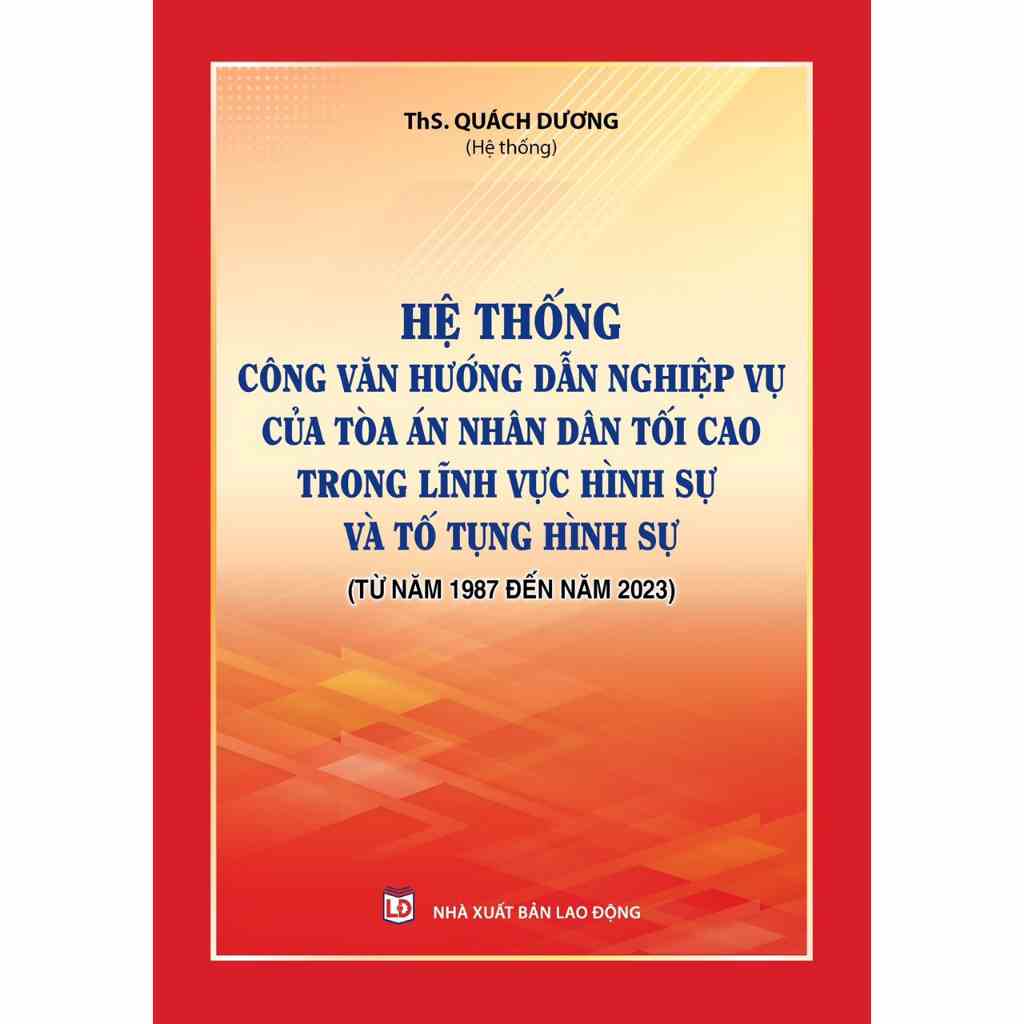 ThS. QUÁCH DƯƠNG
(Hệ thống)

HỆ THỐNG
CÔNG VĂN HƯỚNG DẪN NGHIỆP VỤ
CỦA TÒA ÁN NHÂN DÂN TỐI CAO
TRONG LĨNH VỰC HÌNH SỰ
VÀ TỐ TỤNG HÌNH SỰ
(TỪ NĂM 1987 ĐẾN NĂM 2023)

LĐ
NHÀ XUẤT BẢN LAO ĐỘNG